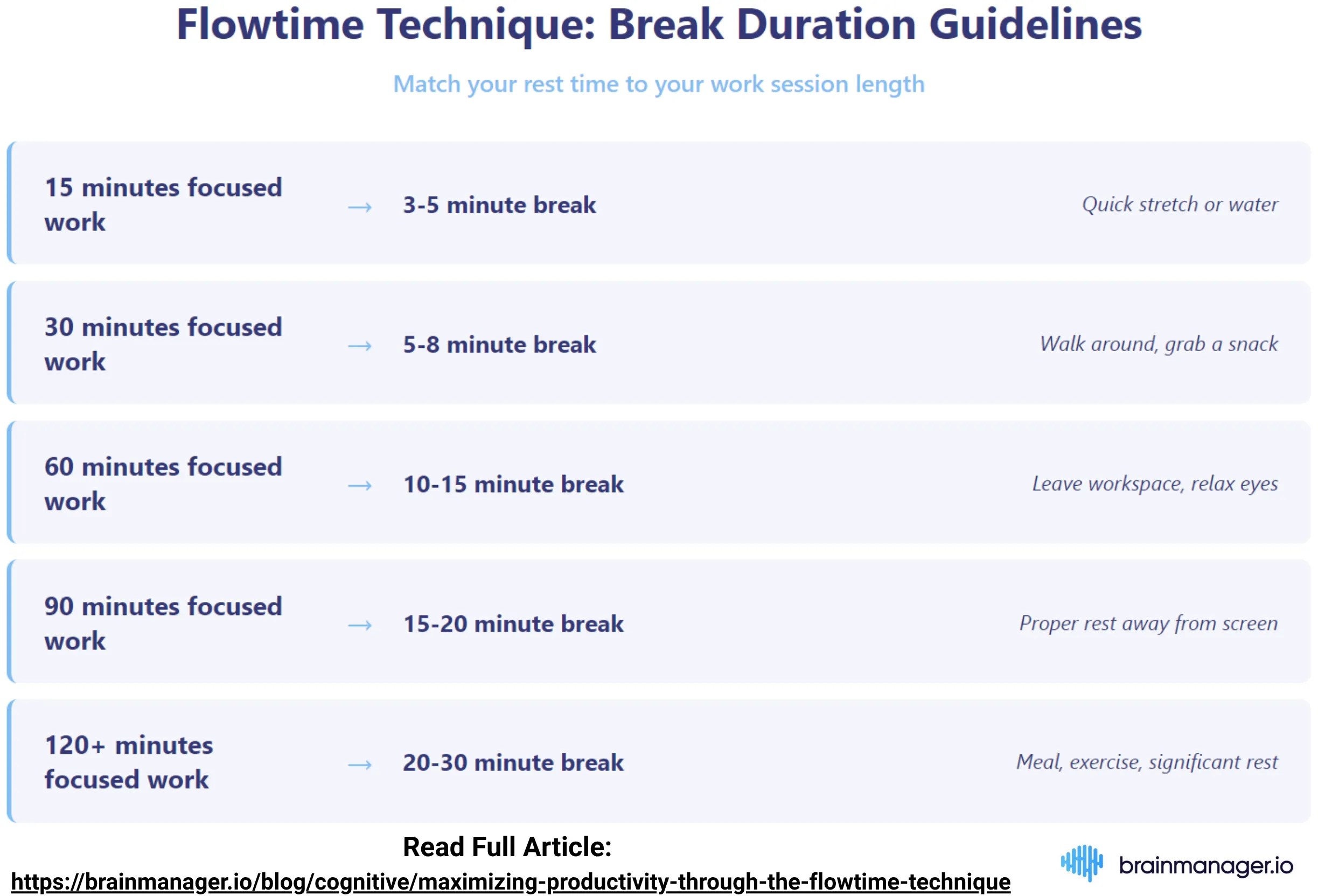 Flowtime Technique: Break Duration Guidelines

Match your rest time to your work session length

15 minutes focused work → 3-5 minute break Quick stretch or water

30 minutes focused work → 5-8 minute break Walk around, grab a snack

60 minutes focused work → 10-15 minute break Leave workspace, relax eyes

90 minutes focused work → 15-20 minute break Proper rest away from screen

120+ minutes focused work → 20-30 minute break Meal, exercise, significant rest

Read Full Article:
https://brainmanager.io/blog/cognitive/maximizing-productivity-through-the-flowtime-technique

brainmanager.io